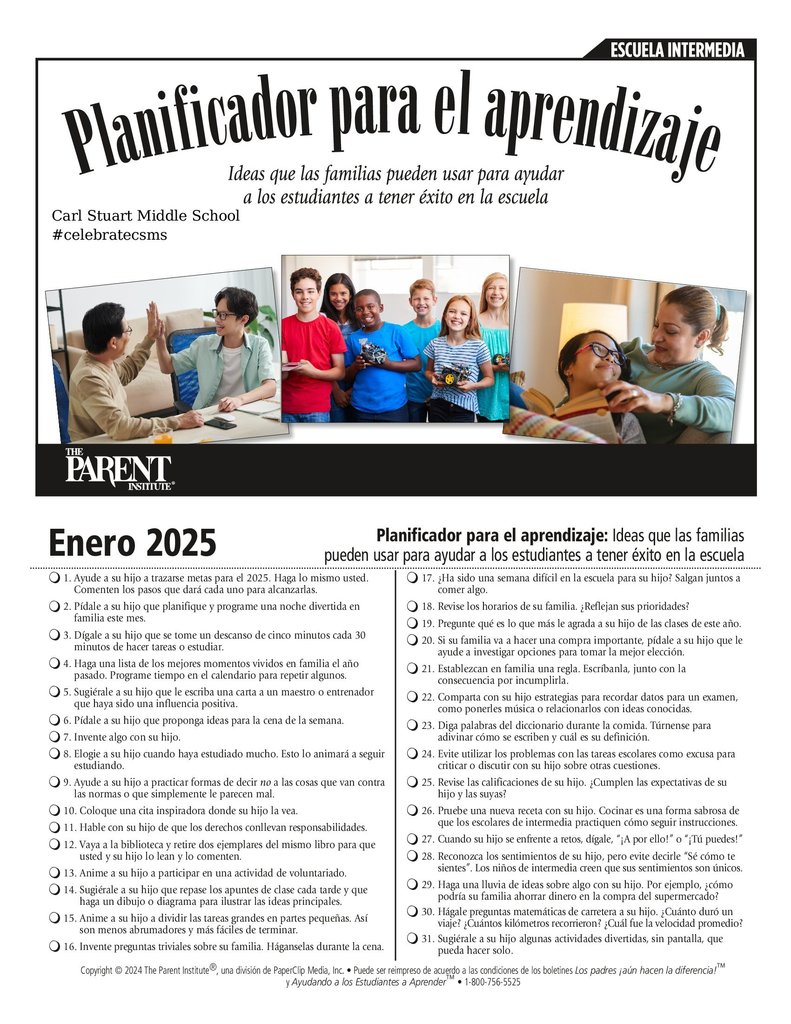 ESCUELA INTERMEDIA

Planificador para el aprendizaje

Ideas que las familias pueden usar para ayudar a los estudiantes a tener éxito en la escuela

Carl Stuart Middle School
#celebratecsms

THE PARENT INSTITUTE®

Enero 2025

Planificador para el aprendizaje: Ideas que las familias pueden usar para ayudar a los estudiantes a tener éxito en la escuela

1. Ayude a su hijo a trazarse metas para el 2025. Haga lo mismo usted. Comenten los pasos que dará cada uno para alcanzarlas.

2. Pídale a su hijo que planifique y programe una noche divertida en familia este mes.

3. Dígale a su hijo que se tome un descanso de cinco minutos cada 30 minutos de hacer tareas o estudiar.

4. Haga una lista de los mejores momentos vividos en familia el año pasado. Programe tiempo en el calendario para repetir algunos.

5. Sugiérale a su hijo que le escriba una carta a un maestro o entrenador que haya sido una influencia positiva.

6. Pídale a su hijo que proponga ideas para la cena de la semana.

7. Invente algo con su hijo.

8. Elogie a su hijo cuando haya estudiado mucho. Esto lo animará a seguir estudiando.

9. Ayude a su hijo a practicar formas de decir no a las cosas que van contra las normas o que simplemente le parecen mal.

10. Coloque una cita inspiradora donde su hijo la vea.

11. Hable con su hijo de que los derechos conllevan responsabilidades.

12. Vaya a la biblioteca y retire dos ejemplares del mismo libro para que usted y su hijo lo lean y lo comenten.

13. Anime a su hijo a participar en una actividad de voluntariado.

14. Sugiérale a su hijo que repase los apuntes de clase cada tarde y que haga un dibujo o diagrama para ilustrar las ideas principales.

15. Anime a su hijo a dividir las tareas grandes en partes pequeñas. Así son menos abrumadores y más fáciles de terminar.

16. Invente preguntas triviales sobre su familia. Háganselas durante la cena.

17. ¿Ha sido una semana difícil en la escuela para su hijo? Salgan juntos a comer algo.

18. Revise los horarios de su familia. ¿Reflejan sus prioridades?

19. Pregunte qué es lo que más le agrada a su hijo de las clases de este año.

20. Si su familia va a hacer una compra importante, pídale a su hijo que le ayude a investigar opciones para tomar la mejor elección.

21. Establezcan en familia una regla. Escríbanla, junto con la consecuencia por incumplirla.

22. Comparta con su hijo estrategias para recordar datos para un examen, como ponerles música o relacionarlos con ideas conocidas.

23. Diga palabras del diccionario durante la comida. Túrnense para adivinar cómo se escriben y cuál es su definición.

24. Evite utilizar los problemas con las tareas escolares como excusa para criticar o discutir con su hijo sobre otras cuestiones.

25. Revise las calificaciones de su hijo. ¿Cumplen las expectativas de su hijo y las suyas?

26. Pruebe una nueva receta con su hijo. Cocinar es una forma sabrosa de que los escolares de intermedia practiquen cómo seguir instrucciones.

27. Cuando su hijo se enfrente a retos, dígale, "¡A por ello!" o "¡Tú puedes!"

28. Reconozca los sentimientos de su hijo, pero evite decirle "Sé cómo te sientes". Los niños de intermedia creen que sus sentimientos son únicos.

29. Haga una lluvia de ideas sobre algo con su hijo. Por ejemplo, ¿cómo podría su familia ahorrar dinero en la compra del supermercado?

30. Hágale preguntas matemáticas de carretera a su hijo. ¿Cuánto duró un viaje? ¿Cuántos kilómetros recorrieron? ¿Cuál fue la velocidad promedio?

31. Sugiérale a su hijo algunas actividades divertidas, sin pantalla, que pueda hacer solo.

Copyright © 2024 The Parent Institute®, una división de PaperClip Media, Inc. • Puede ser reimpreso de acuerdo a las condiciones de los boletines Los padres ¡aún hacen la diferencia!™ y Ayudando a los Estudiantes a Aprender™ • 1-800-756-5525